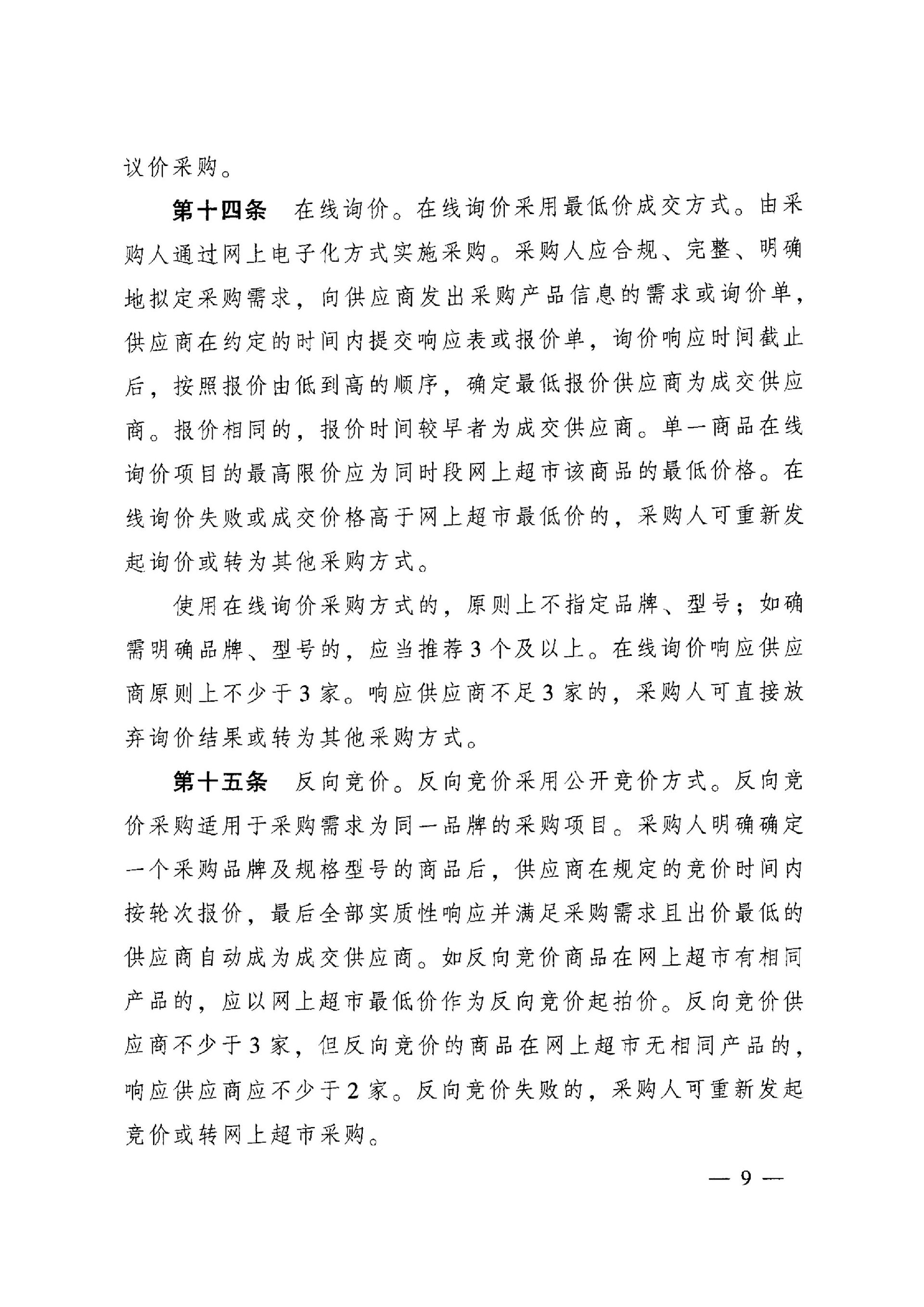 议价采购。

第十四条　在线询价。在线询价采用最低价成交方式。由采购人通过网上电子化方式实施采购。采购人应合规、完整、明确地拟定采购需求，向供应商发出采购产品信息的需求或询价单，供应商在约定的时间内提交响应表或报价单，询价响应时间截止后，按照报价由低到高的顺序，确定最低报价供应商为成交供应商。报价相同的，报价时间较早者为成交供应商。单一商品在线询价项目的最高限价应为同时段网上超市该商品的最低价格。在线询价失败或成交价格高于网上超市最低价的，采购人可重新发起询价或转为其他采购方式。

使用在线询价采购方式的，原则上不指定品牌、型号；如确需明确品牌、型号的，应当推荐3个及以上。在线询价响应供应商原则上不少于3家。响应供应商不足3家的，采购人可直接放弃询价结果或转为其他采购方式。

第十五条　反向竞价。反向竞价采用公开竞价方式。反向竞价采购适用于采购需求为同一品牌的采购项目。采购人明确确定一个采购品牌及规格型号的商品后，供应商在规定的竞价时间内按轮次报价，最后全部实质性响应并满足采购需求且出价最低的供应商自动成为成交供应商。如反向竞价商品在网上超市有相同产品的，应以网上超市最低价作为反向竞价起拍价。反向竞价供应商不少于3家，但反向竞价的商品在网上超市无相同产品的，响应供应商应不少于2家。反向竞价失败的，采购人可重新发起竞价或转网上超市采购。

— 9 —